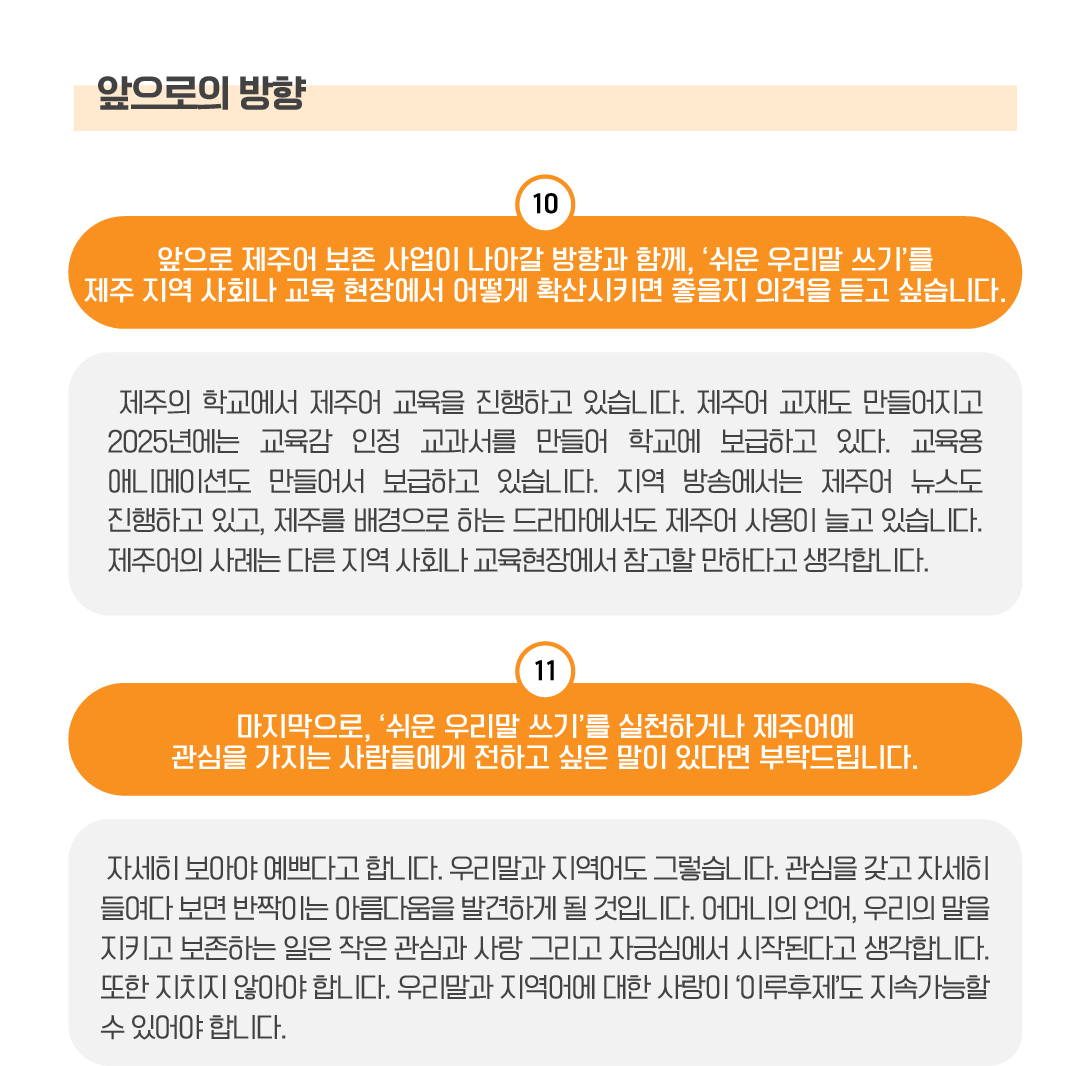 앞으로의 방향

10

앞으로 제주어 보존 사업이 나아갈 방향과 함께, '쉬운 우리말 쓰기'를 제주 지역 사회나 교육 현장에서 어떻게 확산시키면 좋을지 의견을 듣고 싶습니다.

제주의 학교에서 제주어 교육을 진행하고 있습니다. 제주어 교재도 만들어지고 2025년에는 교육감 인정 교과서를 만들어 학교에 보급하고 있다. 교육용 애니메이션도 만들어서 보급하고 있습니다. 지역 방송에서는 제주어 뉴스도 진행하고 있고, 제주를 배경으로 하는 드라마에서도 제주어 사용이 늘고 있습니다. 제주어의 사례는 다른 지역 사회나 교육현장에서 참고할 만하다고 생각합니다.

11

마지막으로, '쉬운 우리말 쓰기'를 실천하거나 제주어에 관심을 가지는 사람들에게 전하고 싶은 말이 있다면 부탁드립니다.

자세히 보아야 예쁘다고 합니다. 우리말과 지역어도 그렇습니다. 관심을 갖고 자세히 들여다 보면 반짝이는 아름다움을 발견하게 될 것입니다. 어머니의 언어, 우리의 말을 지키고 보존하는 일은 작은 관심과 사랑 그리고 자긍심에서 시작된다고 생각합니다. 또한 지치지 않아야 합니다. 우리말과 지역어에 대한 사랑이 '이루후제'도 지속가능할 수 있어야 합니다.